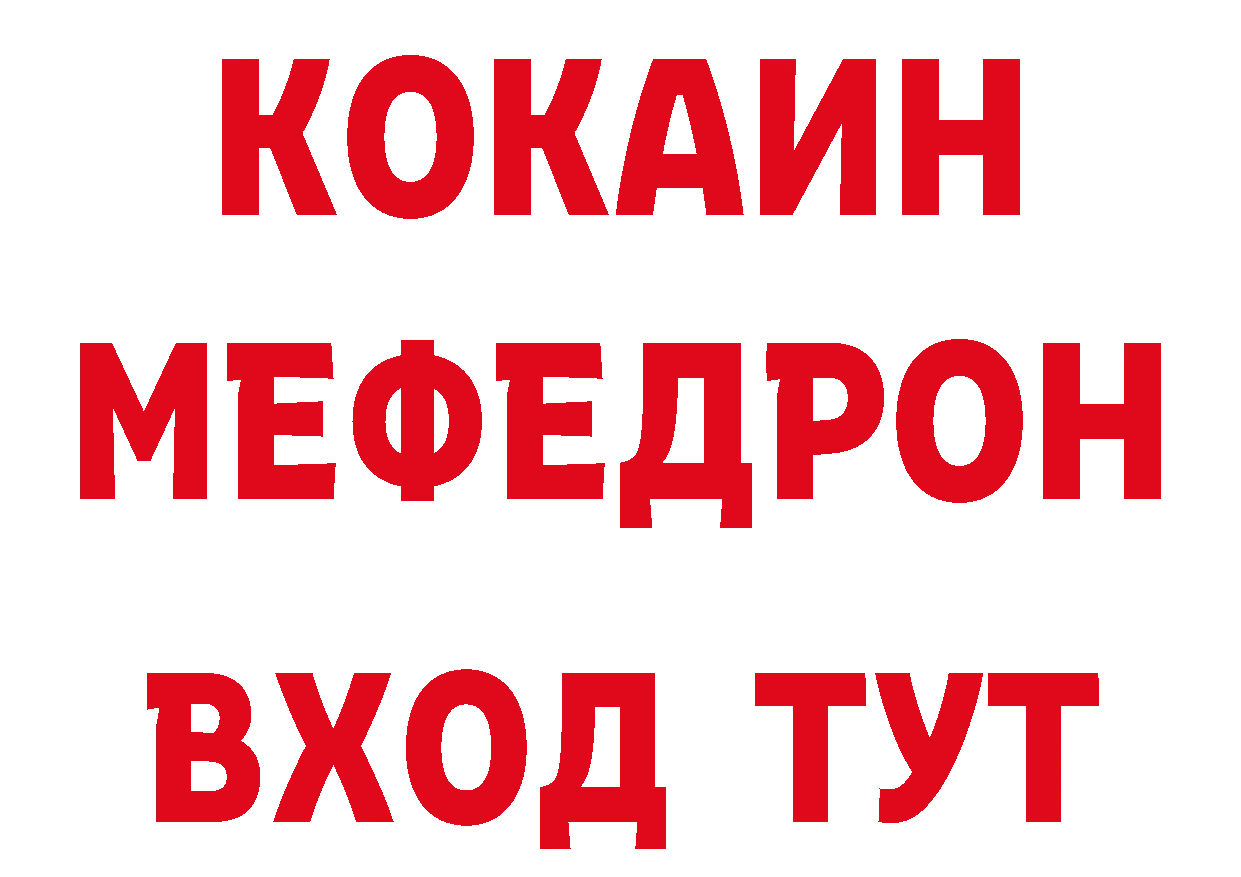 КОКАИН
МЕФЕДРОН
ВХОД ТУТ